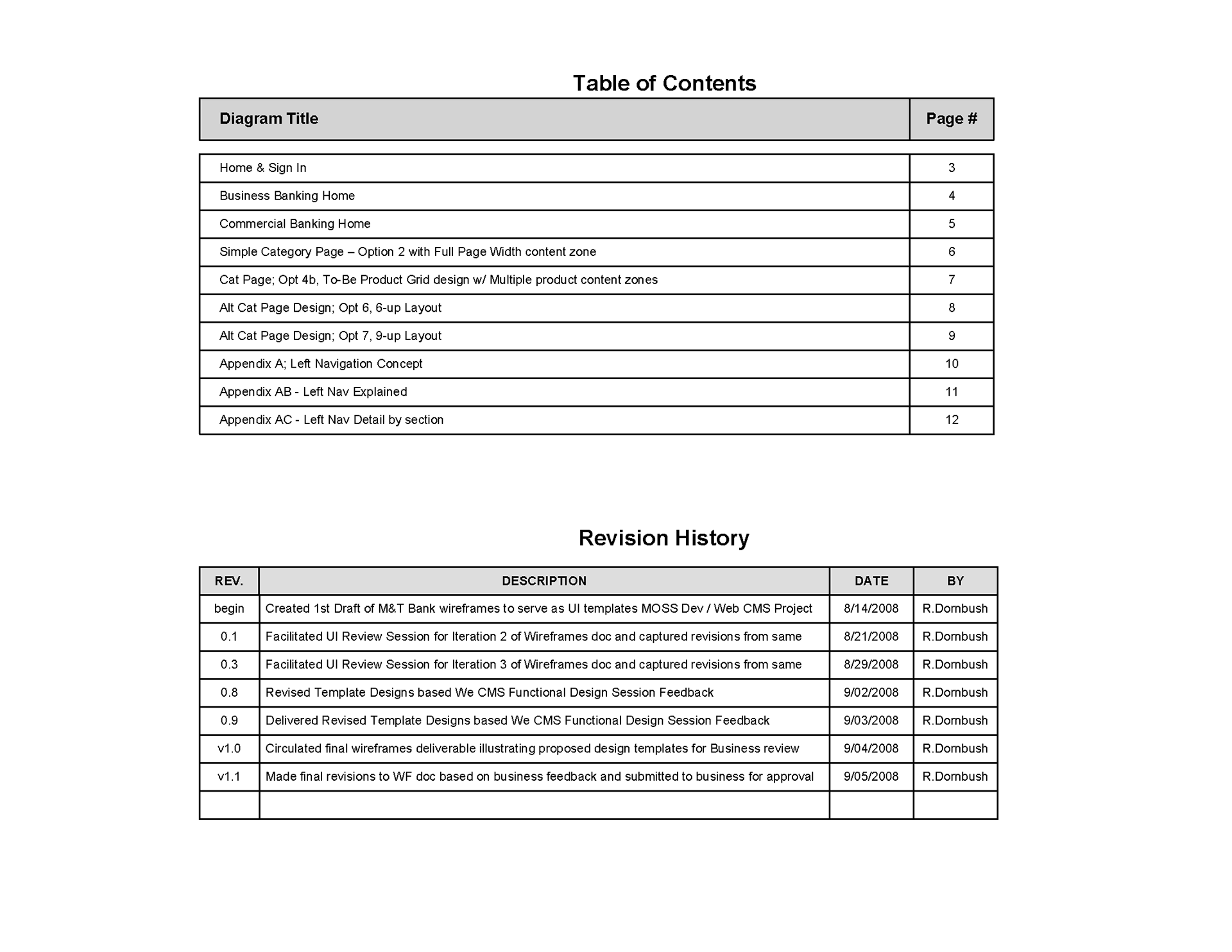 Table of Contents

| Diagram Title | Page # |
|---|---|
| Home & Sign In | 3 |
| Business Banking Home | 4 |
| Commercial Banking Home | 5 |
| Simple Category Page – Option 2 with Full Page Width content zone | 6 |
| Cat Page; Opt 4b, To-Be Product Grid design w/ Multiple product content zones | 7 |
| Alt Cat Page Design; Opt 6, 6-up Layout | 8 |
| Alt Cat Page Design; Opt 7, 9-up Layout | 9 |
| Appendix A; Left Navigation Concept | 10 |
| Appendix AB - Left Nav Explained | 11 |
| Appendix AC - Left Nav Detail by section | 12 |

Revision History

| REV. | DESCRIPTION | DATE | BY |
|---|---|---|---|
| begin | Created 1st Draft of M&T Bank wireframes to serve as UI templates MOSS Dev / Web CMS Project | 8/14/2008 | R.Dornbush |
| 0.1 | Facilitated UI Review Session for Iteration 2 of Wireframes doc and captured revisions from same | 8/21/2008 | R.Dornbush |
| 0.3 | Facilitated UI Review Session for Iteration 3 of Wireframes doc and captured revisions from same | 8/29/2008 | R.Dornbush |
| 0.8 | Revised Template Designs based We CMS Functional Design Session Feedback | 9/02/2008 | R.Dornbush |
| 0.9 | Delivered Revised Template Designs based We CMS Functional Design Session Feedback | 9/03/2008 | R.Dornbush |
| v1.0 | Circulated final wireframes deliverable illustrating proposed design templates for Business review | 9/04/2008 | R.Dornbush |
| v1.1 | Made final revisions to WF doc based on business feedback and submitted to business for approval | 9/05/2008 | R.Dornbush |
| | | | |